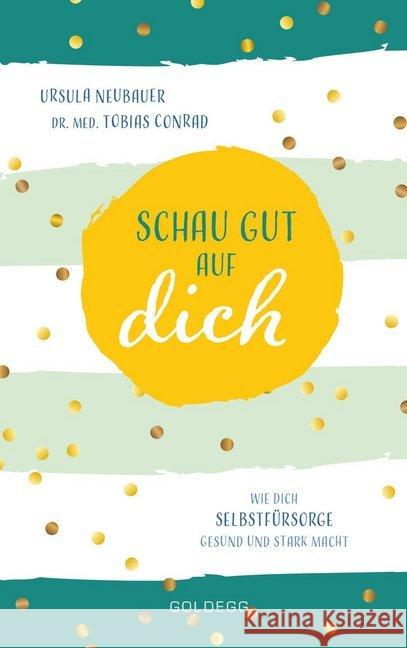 URSULA NEUBAUER
DR. MED. TOBIAS CONRAD

SCHAU GUT AUF dich

WIE DICH
SELBSTFÜRSORGE
GESUND UND STARK MACHT

GOLDEGG